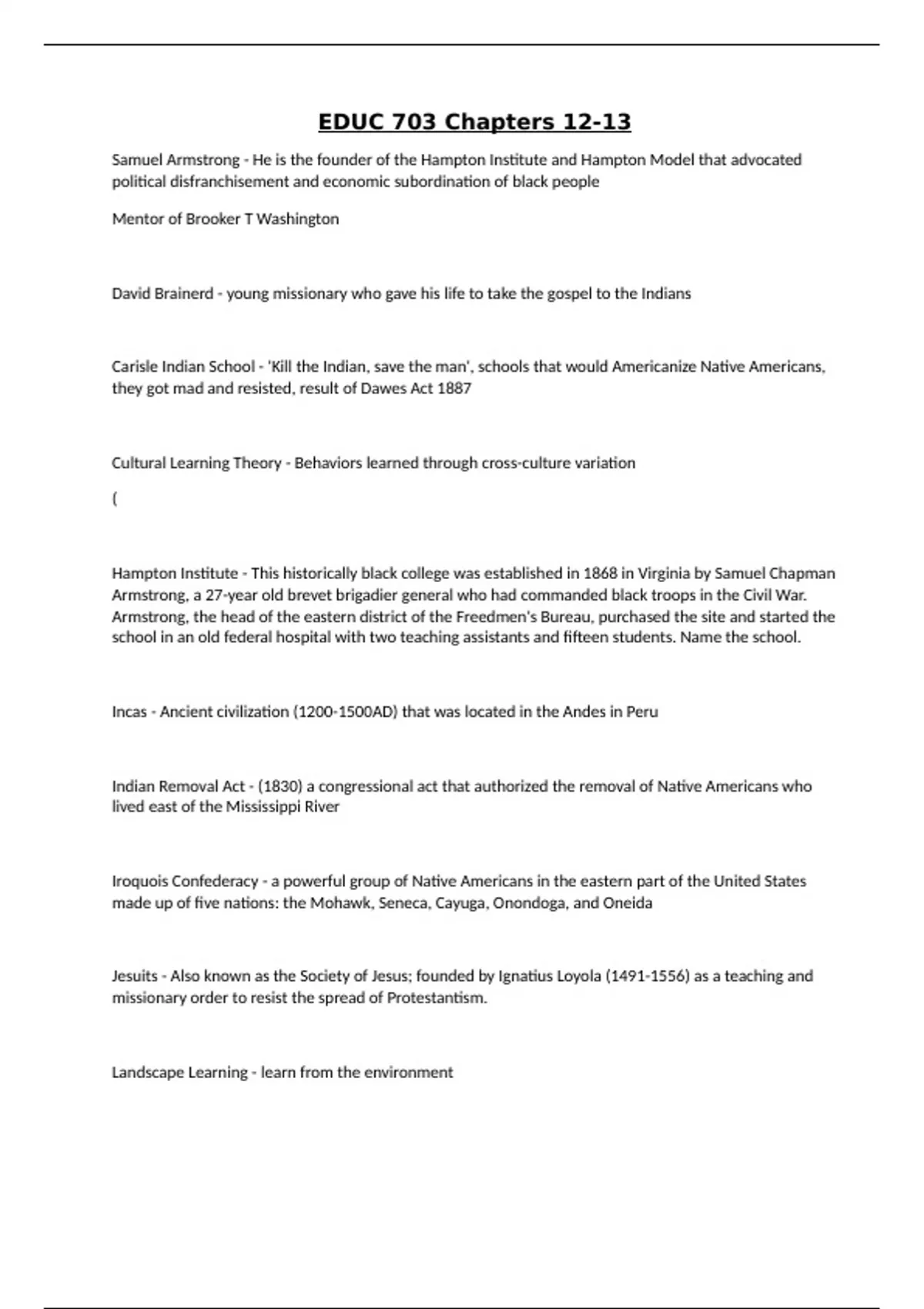 EDUC 703 Chapters 12-13

Samuel Armstrong - He is the founder of the Hampton Institute and Hampton Model that advocated political disfranchisement and economic subordination of black people

Mentor of Brooker T Washington

David Brainerd - young missionary who gave his life to take the gospel to the Indians

Carisle Indian School - 'Kill the Indian, save the man', schools that would Americanize Native Americans, they got mad and resisted, result of Dawes Act 1887

Cultural Learning Theory - Behaviors learned through cross-culture variation

(

Hampton Institute - This historically black college was established in 1868 in Virginia by Samuel Chapman Armstrong, a 27-year old brevet brigadier general who had commanded black troops in the Civil War. Armstrong, the head of the eastern district of the Freedmen's Bureau, purchased the site and started the school in an old federal hospital with two teaching assistants and fifteen students. Name the school.

Incas - Ancient civilization (1200-1500AD) that was located in the Andes in Peru

Indian Removal Act - (1830) a congressional act that authorized the removal of Native Americans who lived east of the Mississippi River

Iroquois Confederacy - a powerful group of Native Americans in the eastern part of the United States made up of five nations: the Mohawk, Seneca, Cayuga, Onondoga, and Oneida

Jesuits - Also known as the Society of Jesus; founded by Ignatius Loyola (1491-1556) as a teaching and missionary order to resist the spread of Protestantism.

Landscape Learning - learn from the environment